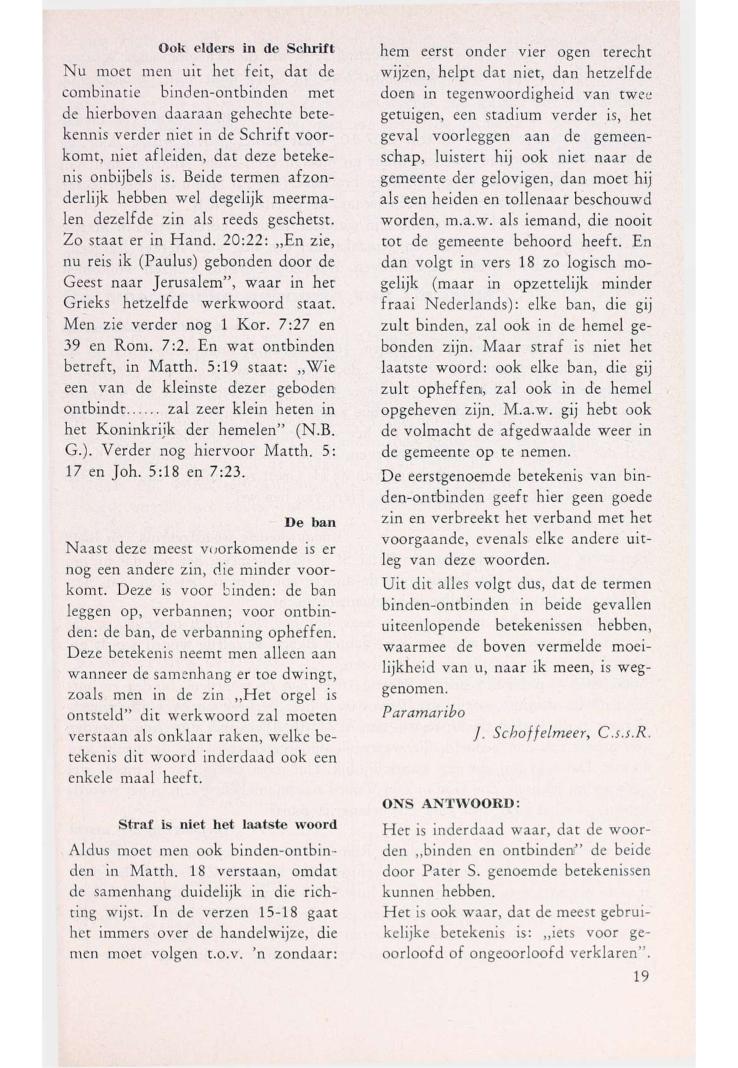 Ook elders in de Schrift

Nu moet men uit het feit, dat de combinatie binden-ontbinden met de hierboven daaraan gehechte betekennis verder niet in de Schrift voorkomt, niet afleiden, dat deze betekenis onbijbels is. Beide termen afzonderlijk hebben wel degelijk meermalen dezelfde zin als reeds geschetst. Zo staat er in Hand. 20:22: „En zie, nu reis ik (Paulus) gebonden door de Geest naar Jerusalem", waar in het Grieks hetzelfde werkwoord staat. Men zie verder nog 1 Kor. 7:27 en 39 en Rom. 7:2. En wat ontbinden betreft, in Matth. 5:19 staat: „Wie een van de kleinste dezer geboden ontbindt...... zal zeer klein heten in het Koninkrijk der hemelen" (N.B. G.). Verder nog hiervoor Matth. 5: 17 en Joh. 5:18 en 7:23.

De ban

Naast deze meest voorkomende is er nog een andere zin, die minder voorkomt. Deze is voor binden: de ban leggen op, verbannen; voor ontbinden: de ban, de verbanning opheffen. Deze betekenis neemt men alleen aan wanneer de samenhang er toe dwingt, zoals men in de zin „Het orgel is ontsteld" dit werkwoord zal moeten verstaan als onklaar raken, welke betekenis dit woord inderdaad ook een enkele maal heeft.

Straf is niet het laatste woord

Aldus moet men ook binden-ontbinden in Matth. 18 verstaan, omdat de samenhang duidelijk in die richting wijst. In de verzen 15-18 gaat het immers over de handelwijze, die men moet volgen t.o.v. 'n zondaar: hem eerst onder vier ogen terecht wijzen, helpt dat niet, dan hetzelfde doen in tegenwoordigheid van twee getuigen, een stadium verder is, het geval voorleggen aan de gemeenschap, luistert hij ook niet naar de gemeente der gelovigen, dan moet hij als een heiden en tollenaar beschouwd worden, m.a.w. als iemand, die nooit tot de gemeente behoord heeft. En dan volgt in vers 18 zo logisch mogelijk (maar in opzettelijk minder fraai Nederlands): elke ban, die gij zult binden, zal ook in de hemel gebonden zijn. Maar straf is niet het laatste woord: ook elke ban, die gij zult opheffen, zal ook in de hemel opgeheven zijn. M.a.w. gij hebt ook de volmacht de afgedwaalde weer in de gemeente op te nemen.

De eerstgenoemde betekenis van binden-ontbinden geeft hier geen goede zin en verbreekt het verband met het voorgaande, evenals elke andere uitleg van deze woorden.

Uit dit alles volgt dus, dat de termen binden-ontbinden in beide gevallen uiteenlopende betekenissen hebben, waarmee de boven vermelde moeilijkheid van u, naar ik meen, is weggenomen.

Paramaribo

J. Schoffelmeer, C.s.s.R.

ONS ANTWOORD:

Het is inderdaad waar, dat de woorden „binden en ontbinden" de beide door Pater S. genoemde betekenissen kunnen hebben.

Het is ook waar, dat de meest gebruikelijke betekenis is: „iets voor geoorloofd of ongeoorloofd verklaren".

19